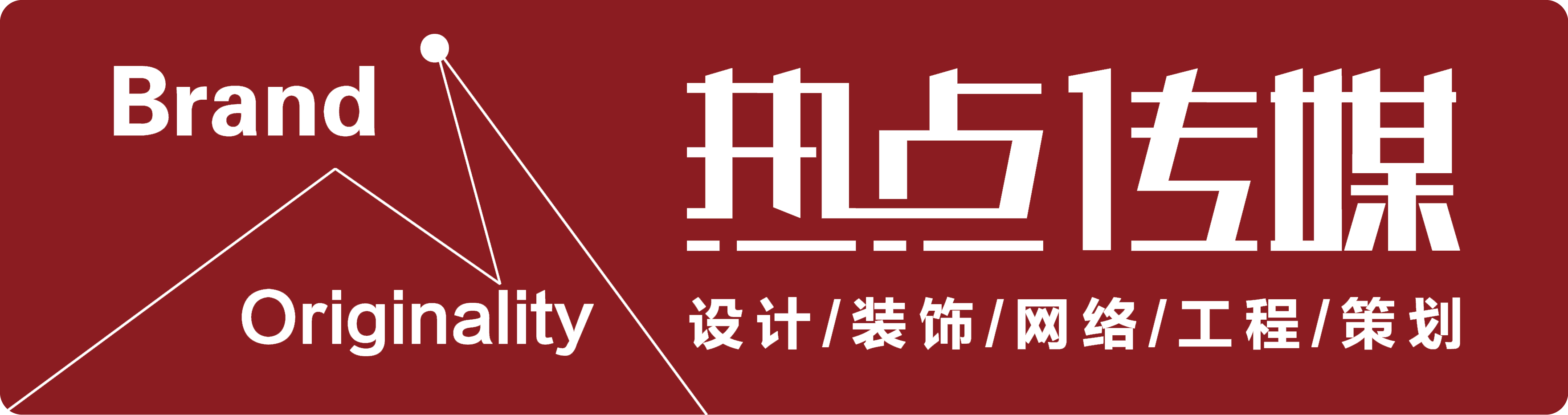 Brand

Originality

热点传媒

设计/装饰/网络/工程/策划